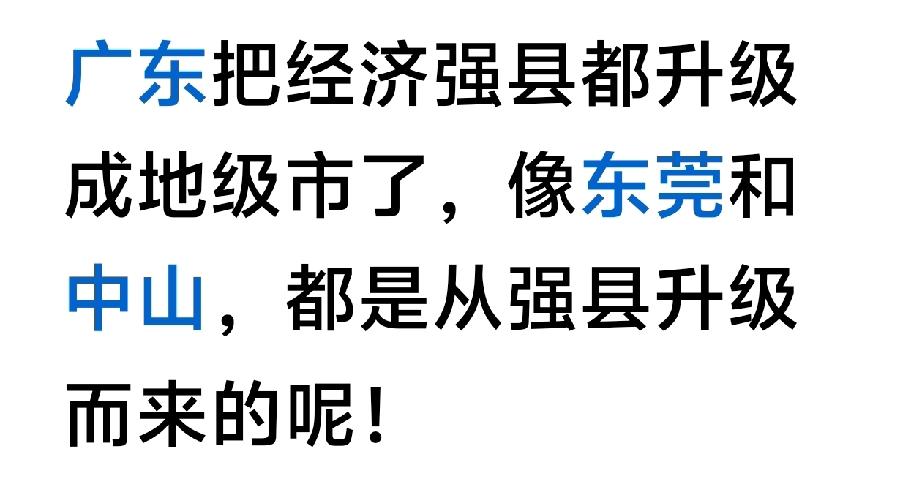 广东把经济强县都升级成地级市了，像东莞和中山，都是从强县升级而来的呢！